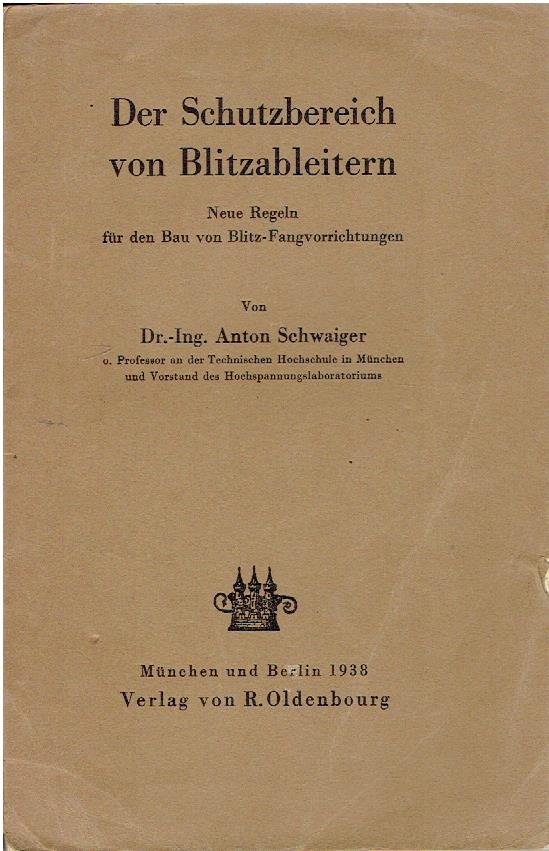 Der Schutzbereich
von Blitzableitern

Neue Regeln
für den Bau von Blitz-Fangvorrichtungen

Von

Dr.-Ing. Anton Schwaiger
o. Professor an der Technischen Hochschule in München
und Vorstand des Hochspannungslaboratoriums

München und Berlin 1938
Verlag von R. Oldenbourg